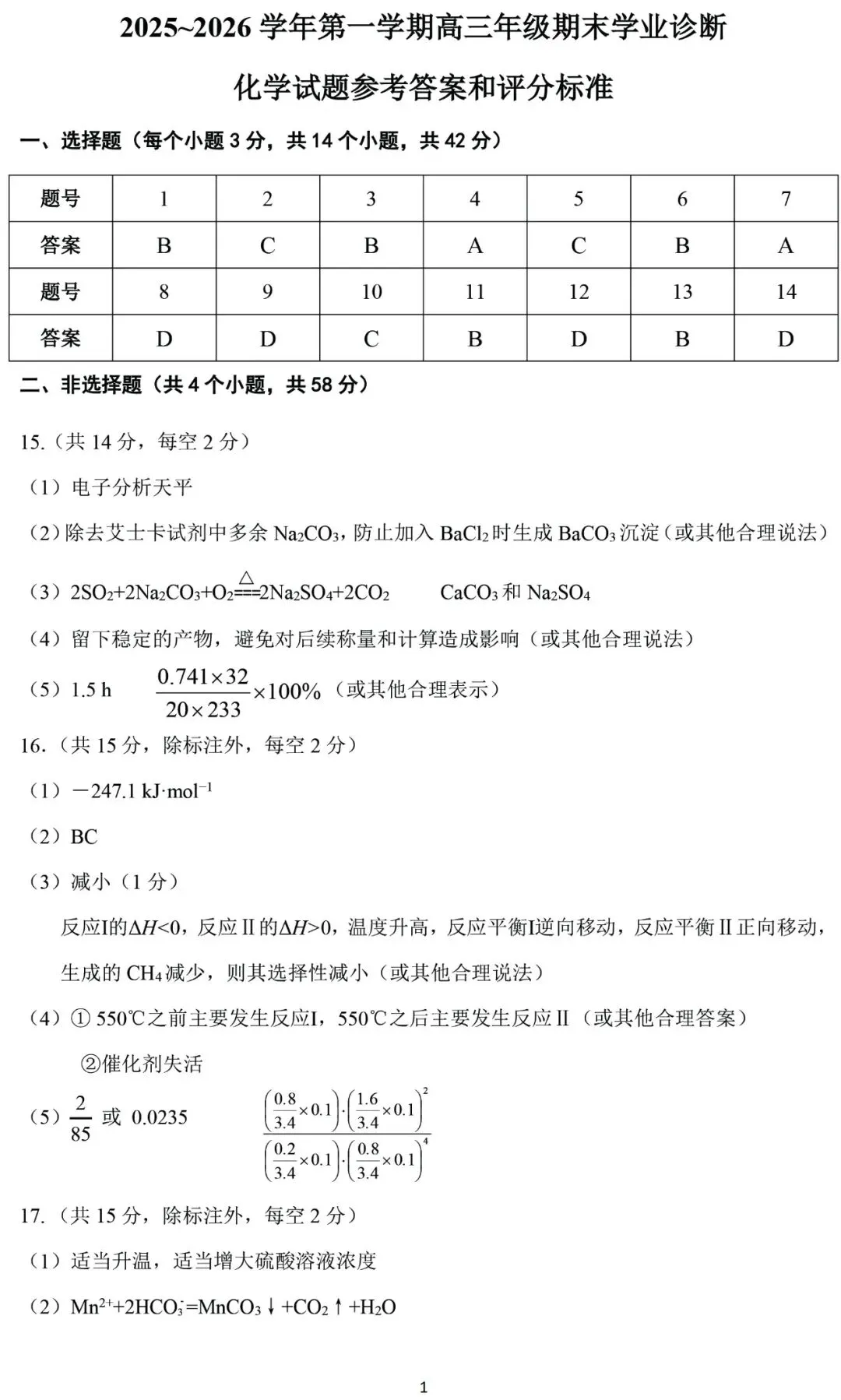 2025~2026 学年第一学期高三年级期末学业诊断

化学试题参考答案和评分标准

一、选择题（每个小题 3 分，共 14 个小题，共 42 分）

| 题号 | 1 | 2 | 3 | 4 | 5 | 6 | 7 |
|---|---|---|---|---|---|---|---|
| 答案 | B | C | B | A | C | B | A |
| 题号 | 8 | 9 | 10 | 11 | 12 | 13 | 14 |
| 答案 | D | D | C | B | D | B | D |

二、非选择题（共 4 个小题，共 58 分）

15.（共 14 分，每空 2 分）

（1）电子分析天平

（2）除去艾士卡试剂中多余 $Na_2CO_3$，防止加入 $BaCl_2$ 时生成 $BaCO_3$ 沉淀（或其他合理说法）

（3）$2SO_2+2Na_2CO_3+O_2\overset{\triangle}{=\!=\!=}2Na_2SO_4+2CO_2$　　$CaCO_3$ 和 $Na_2SO_4$

（4）留下稳定的产物，避免对后续称量和计算造成影响（或其他合理说法）

（5）1.5 h　$\frac{0.741\times32}{20\times233}\times100\%$（或其他合理表示）

16.（共 15 分，除标注外，每空 2 分）

（1）$-247.1\ kJ\cdot mol^{-1}$

（2）BC

（3）减小（1 分）

反应I的$\Delta H<0$，反应Ⅱ的$\Delta H>0$，温度升高，反应平衡I逆向移动，反应平衡Ⅱ正向移动，生成的 $CH_4$ 减少，则其选择性减小（或其他合理说法）

（4）① 550℃之前主要发生反应I，550℃之后主要发生反应Ⅱ（或其他合理答案）

②催化剂失活

（5）$\frac{2}{85}$ 或 0.0235　$\frac{\left(\frac{0.8}{3.4}\times0.1\right)\cdot\left(\frac{1.6}{3.4}\times0.1\right)^2}{\left(\frac{0.2}{3.4}\times0.1\right)\cdot\left(\frac{0.8}{3.4}\times0.1\right)^4}$

17.（共 15 分，除标注外，每空 2 分）

（1）适当升温，适当增大硫酸溶液浓度

（2）$Mn^{2+}+2HCO_3^-=MnCO_3\downarrow+CO_2\uparrow+H_2O$

1